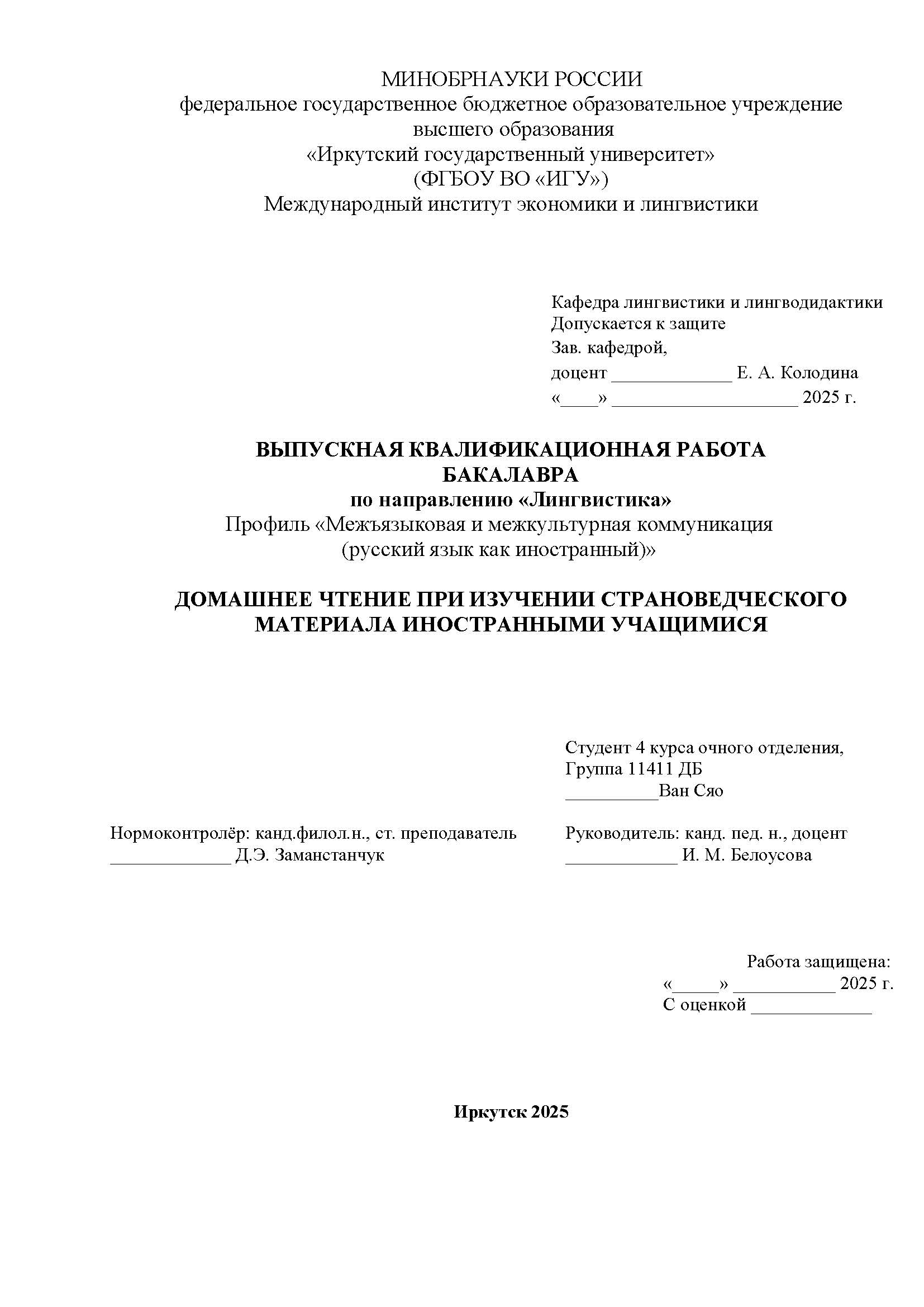 МИНОБРНАУКИ РОССИИ
федеральное государственное бюджетное образовательное учреждение высшего образования
«Иркутский государственный университет»
(ФГБОУ ВО «ИГУ»)
Международный институт экономики и лингвистики

Кафедра лингвистики и лингводидактики
Допускается к защите
Зав. кафедрой,
доцент _____________ Е. А. Колодина
«____» ____________________ 2025 г.

ВЫПУСКНАЯ КВАЛИФИКАЦИОННАЯ РАБОТА БАКАЛАВРА
по направлению «Лингвистика»
Профиль «Межъязыковая и межкультурная коммуникация (русский язык как иностранный)»

ДОМАШНЕЕ ЧТЕНИЕ ПРИ ИЗУЧЕНИИ СТРАНОВЕДЧЕСКОГО МАТЕРИАЛА ИНОСТРАННЫМИ УЧАЩИМИСЯ

Студент 4 курса очного отделения,
Группа 11411 ДБ
__________Ван Сяо

Нормоконтролёр: канд.филол.н., ст. преподаватель
_____________ Д.Э. Заманстанчук

Руководитель: канд. пед. н., доцент
____________ И. М. Белоусова

Работа защищена:
«_____» ___________ 2025 г.
С оценкой _____________

Иркутск 2025